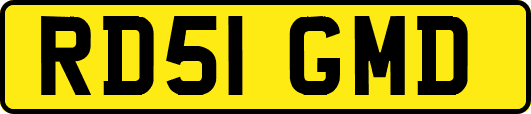 RD51 GMD